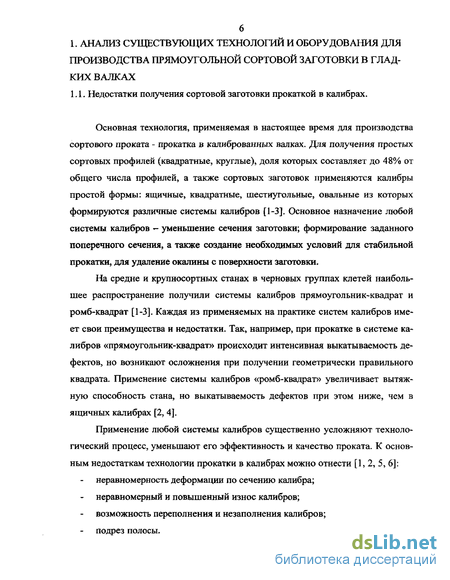 6

1. АНАЛИЗ СУЩЕСТВУЮЩИХ ТЕХНОЛОГИЙ И ОБОРУДОВАНИЯ ДЛЯ ПРОИЗВОДСТВА ПРЯМОУГОЛЬНОЙ СОРТОВОЙ ЗАГОТОВКИ В ГЛАДКИХ ВАЛКАХ

1.1. Недостатки получения сортовой заготовки прокаткой в калибрах.

Основная технология, применяемая в настоящее время для производства сортового проката - прокатка в калиброванных валках. Для получения простых сортовых профилей (квадратные, круглые), доля которых составляет до 48% от общего числа профилей, а также сортовых заготовок применяются калибры простой формы: ящичные, квадратные, шестиугольные, овальные из которых формируются различные системы калибров [1-3]. Основное назначение любой системы калибров – уменьшение сечения заготовки; формирование заданного поперечного сечения, а также создание необходимых условий для стабильной прокатки, для удаление окалины с поверхности заготовки.

На средне и крупносортных станах в черновых группах клетей наибольшее распространение получили системы калибров прямоугольник-квадрат и ромб-квадрат [1-3]. Каждая из применяемых на практике систем калибров имеет свои преимущества и недостатки. Так, например, при прокатке в системе калибров «прямоугольник-квадрат» происходит интенсивная выкатываемость дефектов, но возникают осложнения при получении геометрически правильного квадрата. Применение системы калибров «ромб-квадрат» увеличивает вытяжную способность стана, но выкатываемость дефектов при этом ниже, чем в ящичных калибрах [2, 4].

Применение любой системы калибров существенно усложняют технологический процесс, уменьшают его эффективность и качество проката. К основным недостаткам технологии прокатки в калибрах можно отнести [1, 2, 5, 6]:

- неравномерность деформации по сечению калибра;
- неравномерный и повышенный износ калибров;
- возможность переполнения и незаполнения калибров;
- подрез полосы.

dsLib.net
библиотека диссертаций